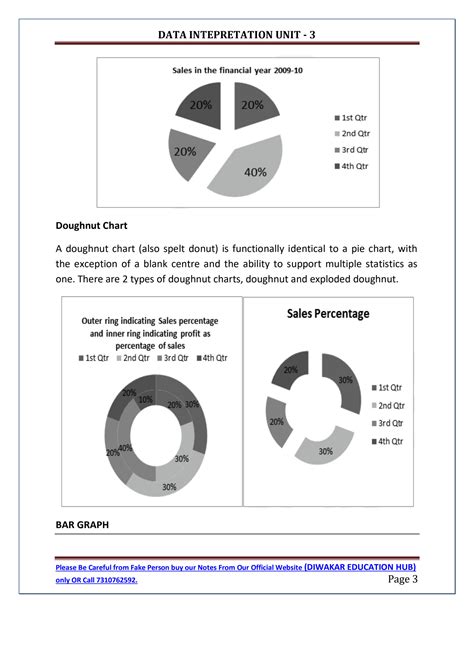 DATA INTEPRETATION UNIT - 3

Sales in the financial year 2009-10

20%
20%
20%
40%

1st Qtr
2nd Qtr
3rd Qtr
4th Qtr

Doughnut Chart

A doughnut chart (also spelt donut) is functionally identical to a pie chart, with the exception of a blank centre and the ability to support multiple statistics as one. There are 2 types of doughnut charts, doughnut and exploded doughnut.

Outer ring indicating Sales percentage and inner ring indicating profit as percentage of sales

1st Qtr 2nd Qtr 3rd Qtr 4th Qtr

20%
10%
20%
30%
20%
40%
30%
30%

Sales Percentage

20%
30%
20%
30%

1st Qtr
2nd Qtr
3rd Qtr
4th Qtr

BAR GRAPH

Please Be Careful from Fake Person buy our Notes From Our Official Website (DIWAKAR EDUCATION HUB) only OR Call 7310762592.

Page 3